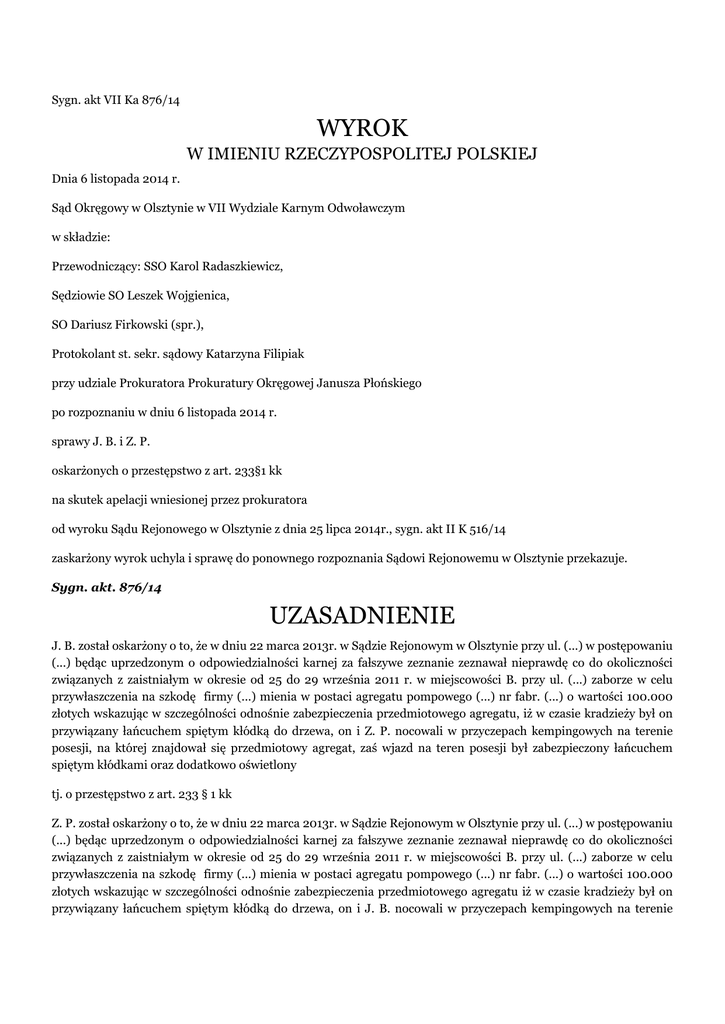 Sygn. akt VII Ka 876/14

WYROK
W IMIENIU RZECZYPOSPOLITEJ POLSKIEJ

Dnia 6 listopada 2014 r.

Sąd Okręgowy w Olsztynie w VII Wydziale Karnym Odwoławczym

w składzie:

Przewodniczący: SSO Karol Radaszkiewicz,

Sędziowie SO Leszek Wojgienica,

SO Dariusz Firkowski (spr.),

Protokolant st. sekr. sądowy Katarzyna Filipiak

przy udziale Prokuratora Prokuratury Okręgowej Janusza Płońskiego

po rozpoznaniu w dniu 6 listopada 2014 r.

sprawy J. B. i Z. P.

oskarżonych o przestępstwo z art. 233§1 kk

na skutek apelacji wniesionej przez prokuratora

od wyroku Sądu Rejonowego w Olsztynie z dnia 25 lipca 2014r., sygn. akt II K 516/14

zaskarżony wyrok uchyla i sprawę do ponownego rozpoznania Sądowi Rejonowemu w Olsztynie przekazuje.

Sygn. akt. 876/14

UZASADNIENIE

J. B. został oskarżony o to, że w dniu 22 marca 2013r. w Sądzie Rejonowym w Olsztynie przy ul. (...) w postępowaniu (...) będąc uprzedzonym o odpowiedzialności karnej za fałszywe zeznanie zeznawał nieprawdę co do okoliczności związanych z zaistniałym w okresie od 25 do 29 września 2011 r. w miejscowości B. przy ul. (...) zaborze w celu przywłaszczenia na szkodę firmy (...) mienia w postaci agregatu pompowego (...) nr fabr. (...) o wartości 100.000 złotych wskazując w szczególności odnośnie zabezpieczenia przedmiotowego agregatu, iż w czasie kradzieży był on przywiązany łańcuchem spiętym kłódką do drzewa, on i Z. P. nocowali w przyczepach kempingowych na terenie posesji, na której znajdował się przedmiotowy agregat, zaś wjazd na teren posesji był zabezpieczony łańcuchem spiętym kłódkami oraz dodatkowo oświetlony

tj. o przestępstwo z art. 233 § 1 kk

Z. P. został oskarżony o to, że w dniu 22 marca 2013r. w Sądzie Rejonowym w Olsztynie przy ul. (...) w postępowaniu (...) będąc uprzedzonym o odpowiedzialności karnej za fałszywe zeznanie zeznawał nieprawdę co do okoliczności związanych z zaistniałym w okresie od 25 do 29 września 2011 r. w miejscowości B. przy ul. (...) zaborze w celu przywłaszczenia na szkodę firmy (...) mienia w postaci agregatu pompowego (...) nr fabr. (...) o wartości 100.000 złotych wskazując w szczególności odnośnie zabezpieczenia przedmiotowego agregatu iż w czasie kradzieży był on przywiązany łańcuchem spiętym kłódką do drzewa, on i J. B. nocowali w przyczepach kempingowych na terenie